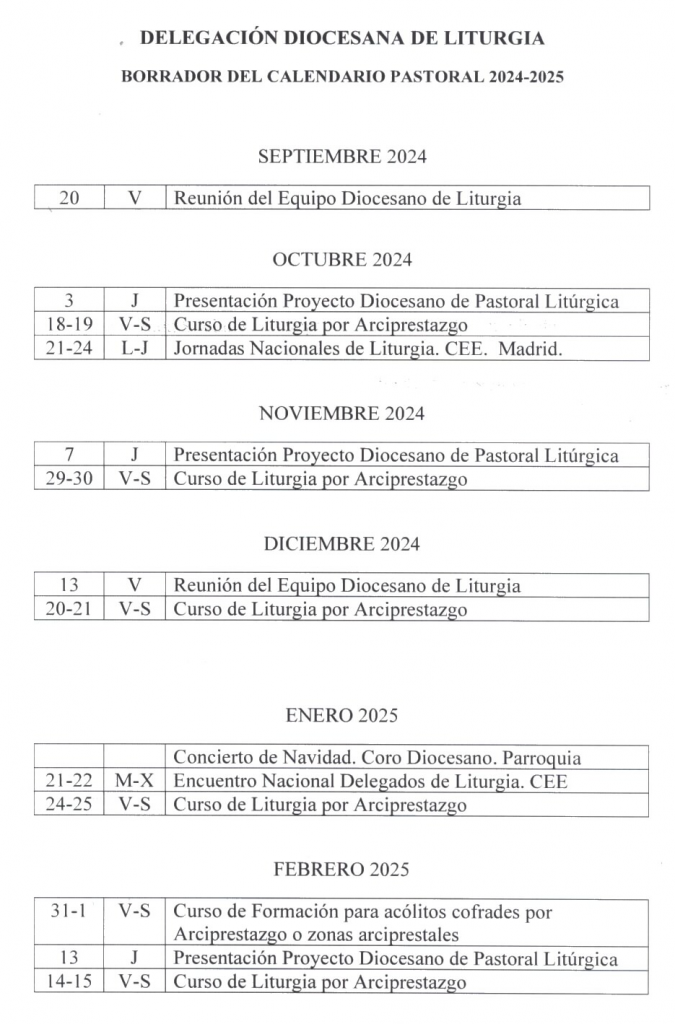 DELEGACIÓN DIOCESANA DE LITURGIA

BORRADOR DEL CALENDARIO PASTORAL 2024-2025

SEPTIEMBRE 2024

| 20 | V | Reunión del Equipo Diocesano de Liturgia |
|---|---|---|

OCTUBRE 2024

| 3 | J | Presentación Proyecto Diocesano de Pastoral Litúrgica |
|---|---|---|
| 18-19 | V-S | Curso de Liturgia por Arciprestazgo |
| 21-24 | L-J | Jornadas Nacionales de Liturgia. CEE. Madrid. |

NOVIEMBRE 2024

| 7 | J | Presentación Proyecto Diocesano de Pastoral Litúrgica |
|---|---|---|
| 29-30 | V-S | Curso de Liturgia por Arciprestazgo |

DICIEMBRE 2024

| 13 | V | Reunión del Equipo Diocesano de Liturgia |
|---|---|---|
| 20-21 | V-S | Curso de Liturgia por Arciprestazgo |

ENERO 2025

| | | Concierto de Navidad. Coro Diocesano. Parroquia |
|---|---|---|
| 21-22 | M-X | Encuentro Nacional Delegados de Liturgia. CEE |
| 24-25 | V-S | Curso de Liturgia por Arciprestazgo |

FEBRERO 2025

| 31-1 | V-S | Curso de Formación para acólitos cofrades por Arciprestazgo o zonas arciprestales |
|---|---|---|
| 13 | J | Presentación Proyecto Diocesano de Pastoral Litúrgica |
| 14-15 | V-S | Curso de Liturgia por Arciprestazgo |